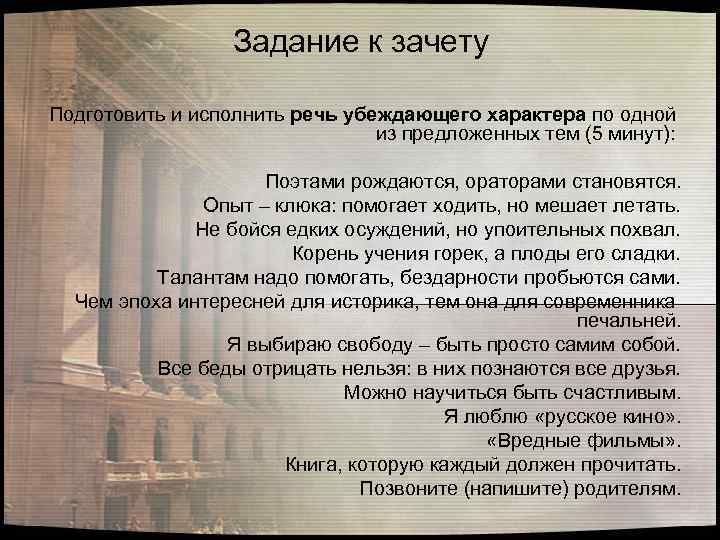 Задание к зачету

Подготовить и исполнить речь убеждающего характера по одной из предложенных тем (5 минут):

Поэтами рождаются, ораторами становятся.

Опыт – клюка: помогает ходить, но мешает летать.

Не бойся едких осуждений, но упоительных похвал.

Корень учения горек, а плоды его сладки.

Талантам надо помогать, бездарности пробьются сами.

Чем эпоха интересней для историка, тем она для современника печальней.

Я выбираю свободу – быть просто самим собой.

Все беды отрицать нельзя: в них познаются все друзья.

Можно научиться быть счастливым.

Я люблю «русское кино».

«Вредные фильмы».

Книга, которую каждый должен прочитать.

Позвоните (напишите) родителям.